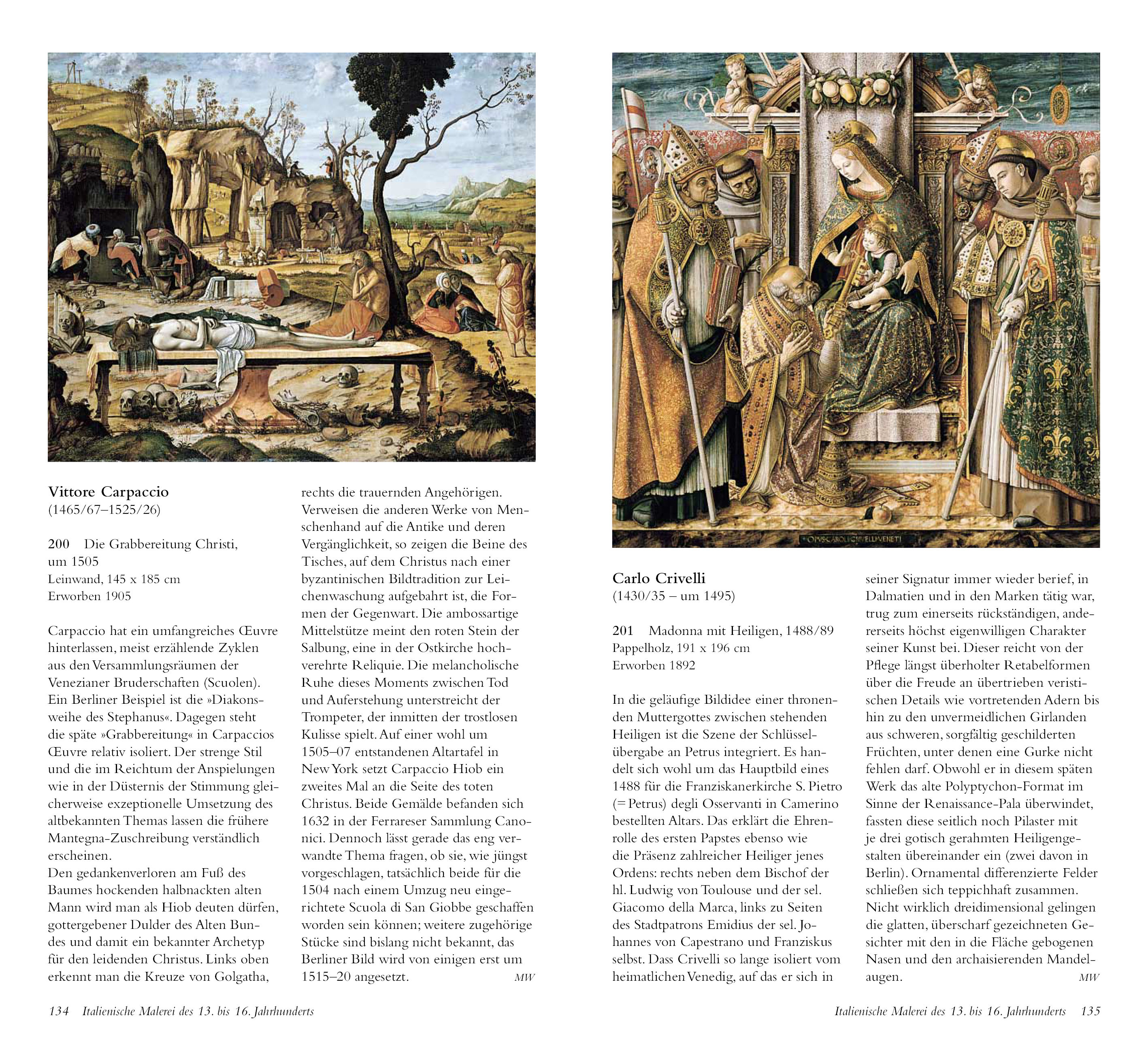 Vittore Carpaccio
(1465/67–1525/26)

200 Die Grabbereitung Christi, um 1505
Leinwand, 145 x 185 cm
Erworben 1905

Carpaccio hat ein umfangreiches Œuvre hinterlassen, meist erzählende Zyklen aus den Versammlungsräumen der Venezianer Bruderschaften (Scuolen). Ein Berliner Beispiel ist die »Diakonsweihe des Stephanus«. Dagegen steht die späte »Grabbereitung« in Carpaccios Œuvre relativ isoliert. Der strenge Stil und die im Reichtum der Anspielungen wie in der Düsternis der Stimmung gleicherweise exzeptionelle Umsetzung des altbekannten Themas lassen die frühere Mantegna-Zuschreibung verständlich erscheinen.
Den gedankenverloren am Fuß des Baumes hockenden halbnackten alten Mann wird man als Hiob deuten dürfen, gottergebener Dulder des Alten Bundes und damit ein bekannter Archetyp für den leidenden Christus. Links oben erkennt man die Kreuze von Golgatha, rechts die trauernden Angehörigen. Verweisen die anderen Werke von Menschenhand auf die Antike und deren Vergänglichkeit, so zeigen die Beine des Tisches, auf dem Christus nach einer byzantinischen Bildtradition zur Leichenwaschung aufgebahrt ist, die Formen der Gegenwart. Die ambossartige Mittelstütze meint den roten Stein der Salbung, eine in der Ostkirche hochverehrte Reliquie. Die melancholische Ruhe dieses Moments zwischen Tod und Auferstehung unterstreicht der Trompeter, der inmitten der trostlosen Kulisse spielt. Auf einer wohl um 1505–07 entstandenen Altartafel in New York setzt Carpaccio Hiob ein zweites Mal an die Seite des toten Christus. Beide Gemälde befanden sich 1632 in der Ferrareser Sammlung Canonici. Dennoch lässt gerade das eng verwandte Thema fragen, ob sie, wie jüngst vorgeschlagen, tatsächlich beide für die 1504 nach einem Umzug neu eingerichtete Scuola di San Giobbe geschaffen worden sein können; weitere zugehörige Stücke sind bislang nicht bekannt, das Berliner Bild wird von einigen erst um 1515–20 angesetzt. MW

134 Italienische Malerei des 13. bis 16. Jahrhunderts

OPVS CAROLI CRIVELLI VENETI

Carlo Crivelli
(1430/35 – um 1495)

201 Madonna mit Heiligen, 1488/89
Pappelholz, 191 x 196 cm
Erworben 1892

In die geläufige Bildidee einer thronenden Muttergottes zwischen stehenden Heiligen ist die Szene der Schlüsselübergabe an Petrus integriert. Es handelt sich wohl um das Hauptbild eines 1488 für die Franziskanerkirche S. Pietro (= Petrus) degli Osservanti in Camerino bestellten Altars. Das erklärt die Ehrenrolle des ersten Papstes ebenso wie die Präsenz zahlreicher Heiliger jenes Ordens: rechts neben dem Bischof der hl. Ludwig von Toulouse und der sel. Giacomo della Marca, links zu Seiten des Stadtpatrons Emidius der sel. Johannes von Capestrano und Franziskus selbst. Dass Crivelli so lange isoliert vom heimatlichen Venedig, auf das er sich in seiner Signatur immer wieder berief, in Dalmatien und in den Marken tätig war, trug zum einerseits rückständigen, andererseits höchst eigenwilligen Charakter seiner Kunst bei. Dieser reicht von der Pflege längst überholter Retabelformen über die Freude an übertrieben veristischen Details wie vortretenden Adern bis hin zu den unvermeidlichen Girlanden aus schweren, sorgfältig geschilderten Früchten, unter denen eine Gurke nicht fehlen darf. Obwohl er in diesem späten Werk das alte Polyptychon-Format im Sinne der Renaissance-Pala überwindet, fassten diese seitlich noch Pilaster mit je drei gotisch gerahmten Heiligengestalten übereinander ein (zwei davon in Berlin). Ornamental differenzierte Felder schließen sich teppichhaft zusammen. Nicht wirklich dreidimensional gelingen die glatten, überscharf gezeichneten Gesichter mit den in die Fläche gebogenen Nasen und den archaisierenden Mandelaugen. MW

Italienische Malerei des 13. bis 16. Jahrhunderts 135